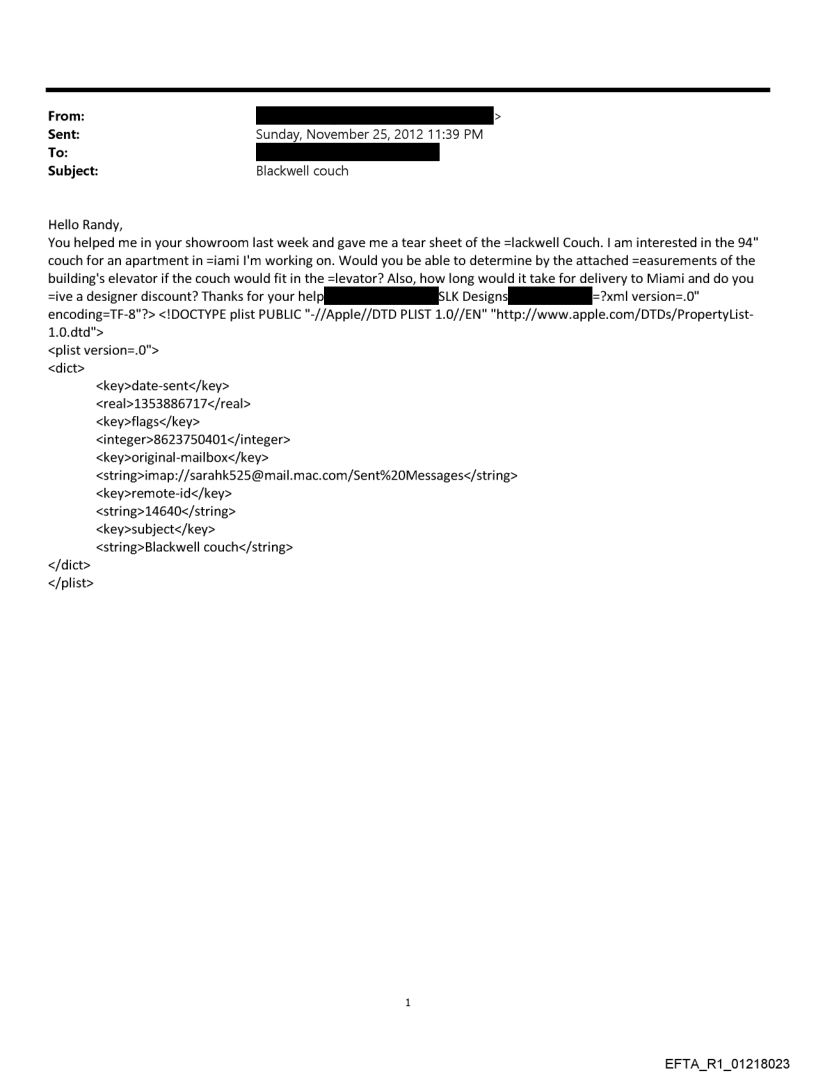 From: >
Sent: Sunday, November 25, 2012 11:39 PM
To:
Subject: Blackwell couch

Hello Randy,
You helped me in your showroom last week and gave me a tear sheet of the =lackwell Couch. I am interested in the 94" couch for an apartment in =iami I'm working on. Would you be able to determine by the attached =easurements of the building's elevator if the couch would fit in the =levator? Also, how long would it take for delivery to Miami and do you =ive a designer discount? Thanks for your help SLK Designs =?xml version=.0" encoding=TF-8"?> <!DOCTYPE plist PUBLIC "-//Apple//DTD PLIST 1.0//EN" "http://www.apple.com/DTDs/PropertyList-1.0.dtd">
<plist version=.0">
<dict>
<key>date-sent</key>
<real>1353886717</real>
<key>flags</key>
<integer>8623750401</integer>
<key>original-mailbox</key>
<string>imap://sarahk525@mail.mac.com/Sent%20Messages</string>
<key>remote-id</key>
<string>14640</string>
<key>subject</key>
<string>Blackwell couch</string>
</dict>
</plist>

1

EFTA_R1_01218023